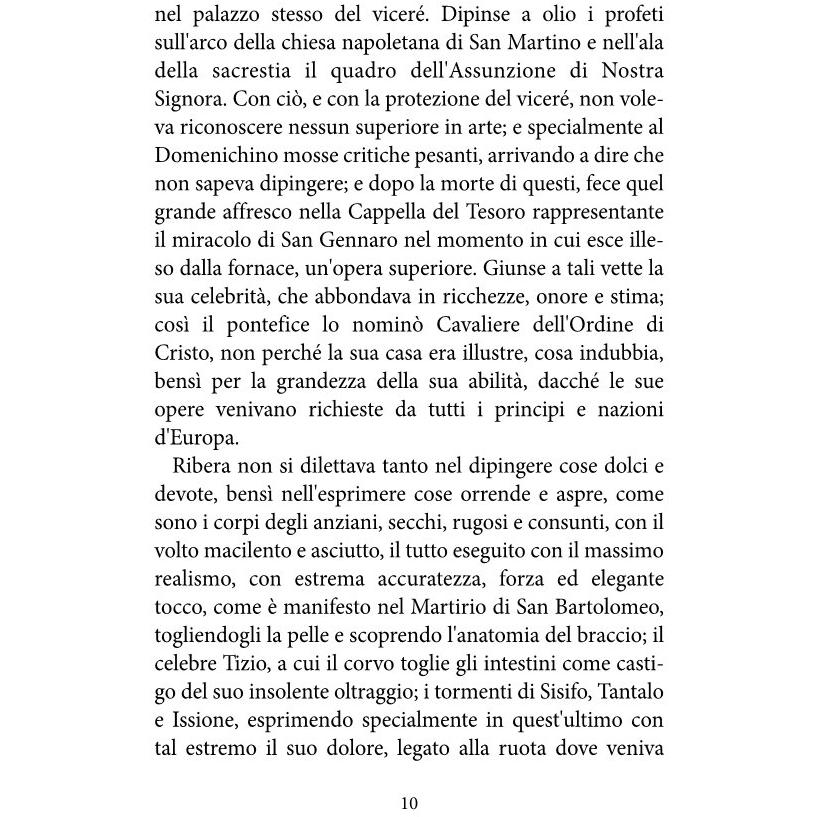 nel palazzo stesso del viceré. Dipinse a olio i profeti sull'arco della chiesa napoletana di San Martino e nell'ala della sacrestia il quadro dell'Assunzione di Nostra Signora. Con ciò, e con la protezione del viceré, non voleva riconoscere nessun superiore in arte; e specialmente al Domenichino mosse critiche pesanti, arrivando a dire che non sapeva dipingere; e dopo la morte di questi, fece quel grande affresco nella Cappella del Tesoro rappresentante il miracolo di San Gennaro nel momento in cui esce illeso dalla fornace, un'opera superiore. Giunse a tali vette la sua celebrità, che abbondava in ricchezze, onore e stima; così il pontefice lo nominò Cavaliere dell'Ordine di Cristo, non perché la sua casa era illustre, cosa indubbia, bensì per la grandezza della sua abilità, dacché le sue opere venivano richieste da tutti i principi e nazioni d'Europa.

Ribera non si dilettava tanto nel dipingere cose dolci e devote, bensì nell'esprimere cose orrende e aspre, come sono i corpi degli anziani, secchi, rugosi e consunti, con il volto macilento e asciutto, il tutto eseguito con il massimo realismo, con estrema accuratezza, forza ed elegante tocco, come è manifesto nel Martirio di San Bartolomeo, togliendogli la pelle e scoprendo l'anatomia del braccio; il celebre Tizio, a cui il corvo toglie gli intestini come castigo del suo insolente oltraggio; i tormenti di Sisifo, Tantalo e Issione, esprimendo specialmente in quest'ultimo con tal estremo il suo dolore, legato alla ruota dove veniva

10